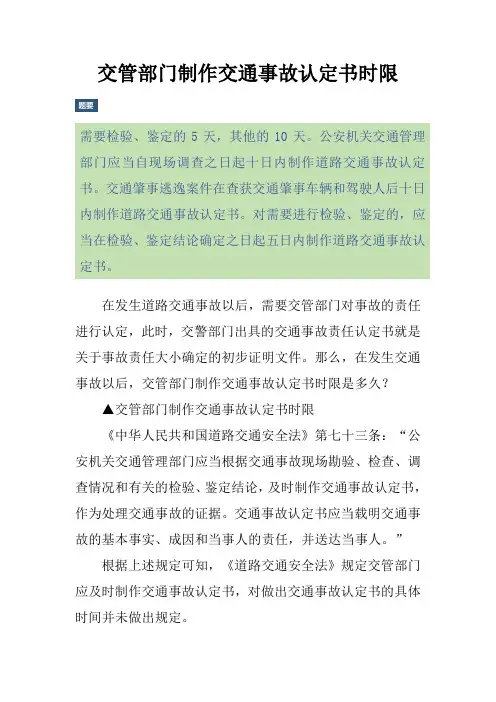 交管部门制作交通事故认定书时限

题要

需要检验、鉴定的 5 天，其他的 10 天。公安机关交通管理部门应当自现场调查之日起十日内制作道路交通事故认定书。交通肇事逃逸案件在查获交通肇事车辆和驾驶人后十日内制作道路交通事故认定书。对需要进行检验、鉴定的，应当在检验、鉴定结论确定之日起五日内制作道路交通事故认定书。

在发生道路交通事故以后，需要交管部门对事故的责任进行认定，此时，交警部门出具的交通事故责任认定书就是关于事故责任大小确定的初步证明文件。那么，在发生交通事故以后，交管部门制作交通事故认定书时限是多久？

▲交管部门制作交通事故认定书时限

《中华人民共和国道路交通安全法》第七十三条：“公安机关交通管理部门应当根据交通事故现场勘验、检查、调查情况和有关的检验、鉴定结论，及时制作交通事故认定书，作为处理交通事故的证据。交通事故认定书应当载明交通事故的基本事实、成因和当事人的责任，并送达当事人。”

根据上述规定可知，《道路交通安全法》规定交管部门应及时制作交通事故认定书，对做出交通事故认定书的具体时间并未做出规定。